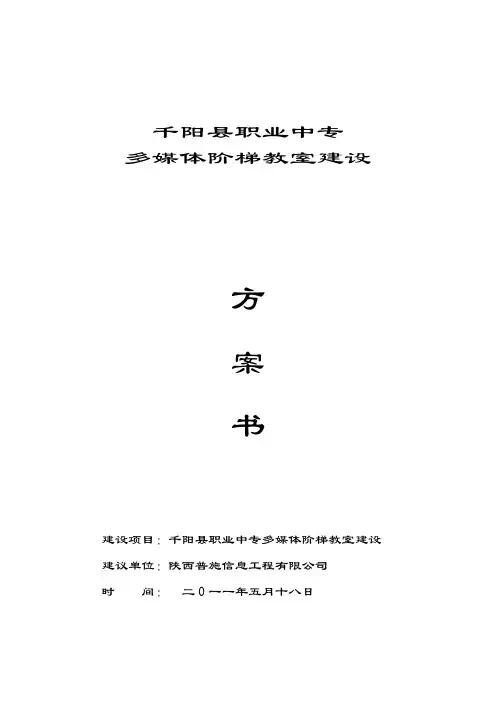 千阳县职业中专
多媒体阶梯教室建设

方

案

书

建设项目：千阳县职业中专多媒体阶梯教室建设

建议单位：陕西普施信息工程有限公司

时　　间：　二０一一年五月十八日